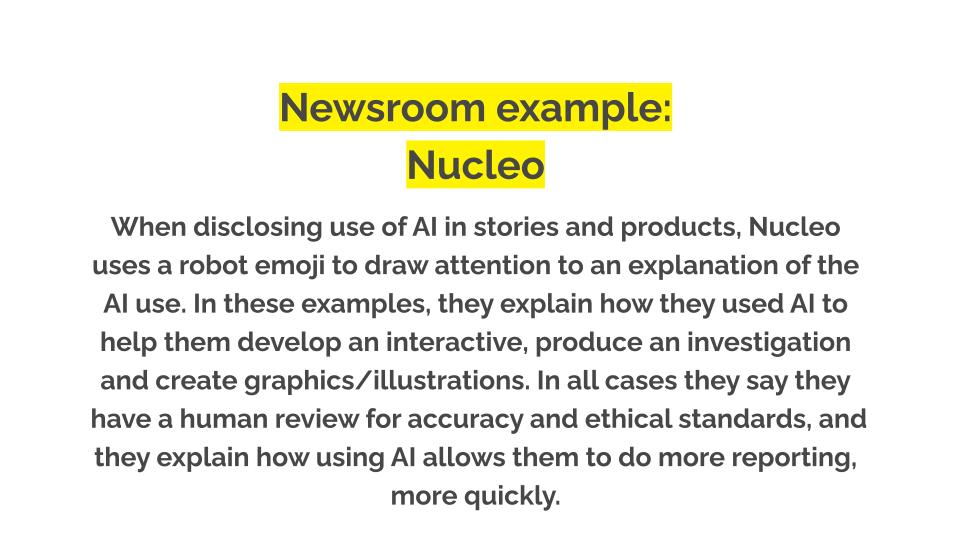 Newsroom example:
Nucleo

When disclosing use of AI in stories and products, Nucleo uses a robot emoji to draw attention to an explanation of the AI use. In these examples, they explain how they used AI to help them develop an interactive, produce an investigation and create graphics/illustrations. In all cases they say they have a human review for accuracy and ethical standards, and they explain how using AI allows them to do more reporting, more quickly.